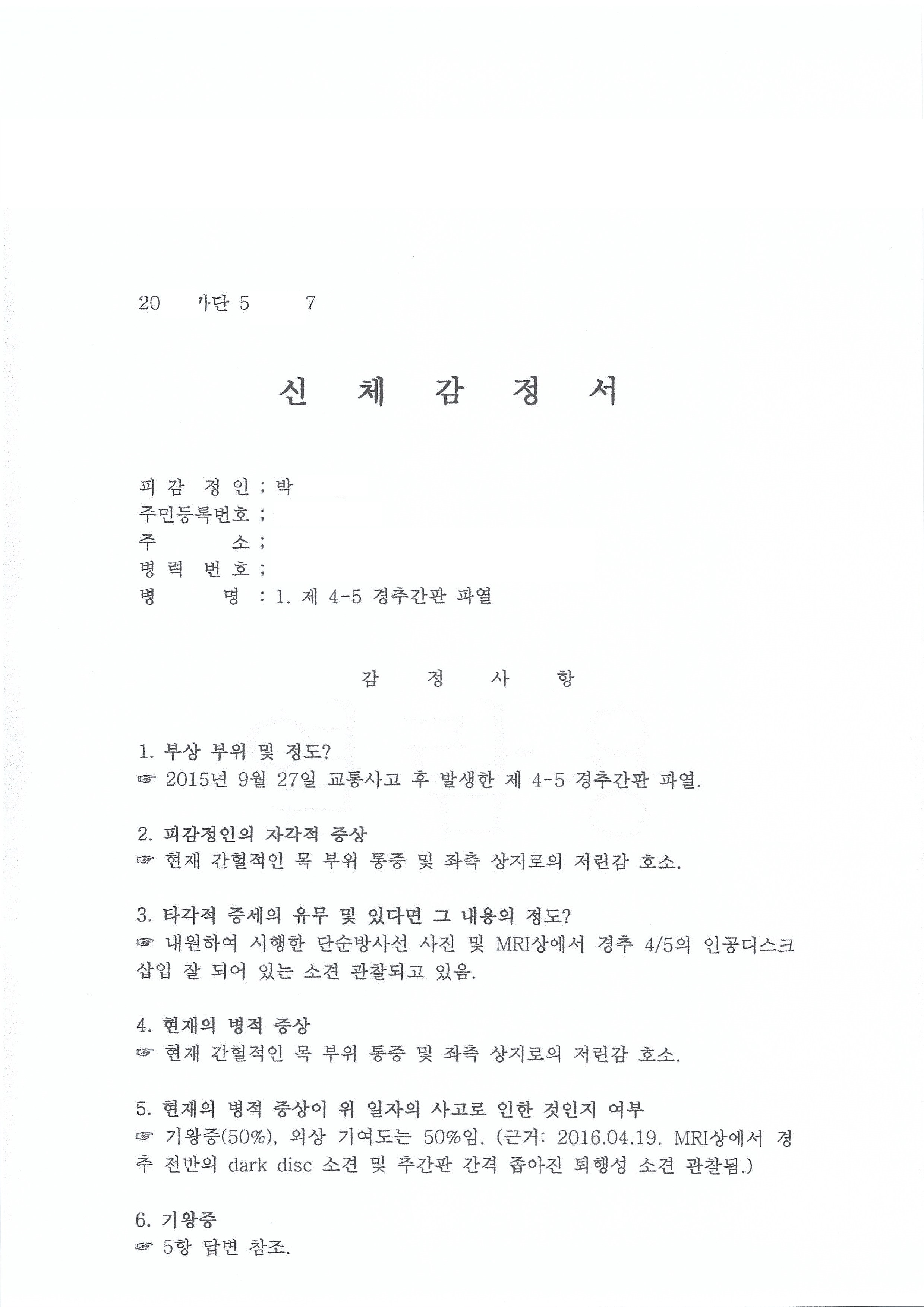 20 가단 5 7

신 체 감 정 서

피 감 정 인 ; 박
주민등록번호 ;
주 소 ;
병 력 번 호 ;
병 명 : 1. 제 4-5 경추간판 파열

감 정 사 항

1. 부상 부위 및 정도?
☞ 2015년 9월 27일 교통사고 후 발생한 제 4-5 경추간판 파열.

2. 피감정인의 자각적 증상
☞ 현재 간헐적인 목 부위 통증 및 좌측 상지로의 저린감 호소.

3. 타각적 증세의 유무 및 있다면 그 내용의 정도?
☞ 내원하여 시행한 단순방사선 사진 및 MRI상에서 경추 4/5의 인공디스크 삽입 잘 되어 있는 소견 관찰되고 있음.

4. 현재의 병적 증상
☞ 현재 간헐적인 목 부위 통증 및 좌측 상지로의 저린감 호소.

5. 현재의 병적 증상이 위 일자의 사고로 인한 것인지 여부
☞ 기왕증(50%), 외상 기여도는 50%임. (근거: 2016.04.19. MRI상에서 경추 전반의 dark disc 소견 및 추간판 간격 좁아진 퇴행성 소견 관찰됨.)

6. 기왕증
☞ 5항 답변 참조.